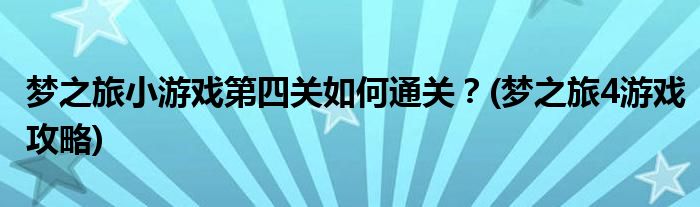 梦之旅小游戏第四关如何通关？(梦之旅4游戏攻略)